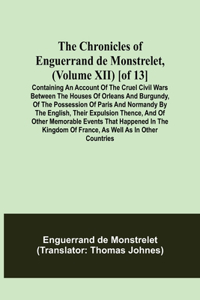 The Chronicles of Enguerrand de Monstrelet, (Volume XII) [of 13]

Containing An Account Of The Cruel Civil Wars Between The Houses Of Orleans And Burgundy, Of The Possession Of Paris And Normandy By The English, Their Expulsion Thence, And Of Other Memorable Events That Happened In The Kingdom Of France, As Well As In Other Countries

Enguerrand de Monstrelet
(Translator: Thomas Johnes)